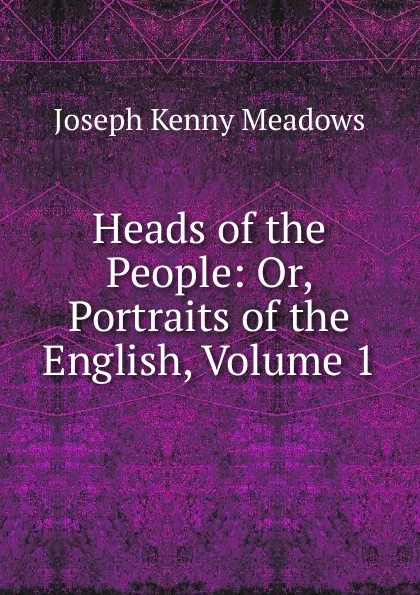 Joseph Kenny Meadows

Heads of the People: Or, Portraits of the English, Volume 1